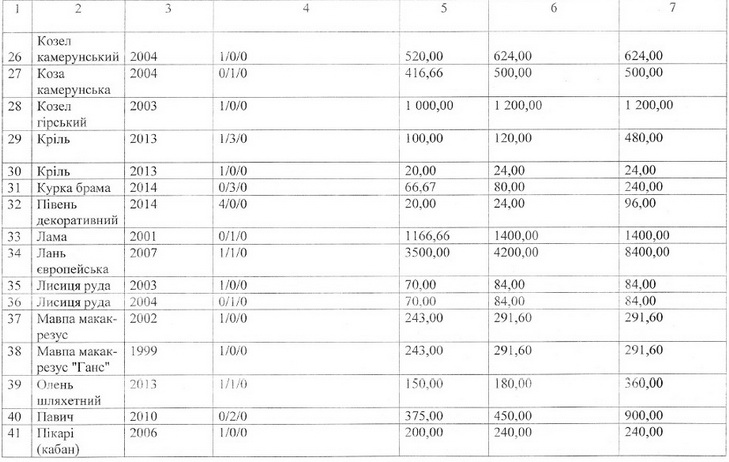 | 1 | 2 | 3 | 4 | 5 | 6 | 7 |
|---|---|---|---|---|---|---|
| 26 | Козел камерунський | 2004 | 1/0/0 | 520,00 | 624,00 | 624,00 |
| 27 | Коза камерунська | 2004 | 0/1/0 | 416,66 | 500,00 | 500,00 |
| 28 | Козел гірський | 2003 | 1/0/0 | 1 000,00 | 1 200,00 | 1 200,00 |
| 29 | Кріль | 2013 | 1/3/0 | 100,00 | 120,00 | 480,00 |
| 30 | Кріль | 2013 | 1/0/0 | 20,00 | 24,00 | 24,00 |
| 31 | Курка брама | 2014 | 0/3/0 | 66,67 | 80,00 | 240,00 |
| 32 | Півень декоративний | 2014 | 4/0/0 | 20,00 | 24,00 | 96,00 |
| 33 | Лама | 2001 | 0/1/0 | 1166,66 | 1400,00 | 1400,00 |
| 34 | Лань європейська | 2007 | 1/1/0 | 3500,00 | 4200,00 | 8400,00 |
| 35 | Лисиця руда | 2003 | 1/0/0 | 70,00 | 84,00 | 84,00 |
| 36 | Лисиця руда | 2004 | 0/1/0 | 70,00 | 84,00 | 84,00 |
| 37 | Мавпа макак-резус | 2002 | 1/0/0 | 243,00 | 291,60 | 291,60 |
| 38 | Мавпа макак-резус "Ганс" | 1999 | 1/0/0 | 243,00 | 291,60 | 291,60 |
| 39 | Олень шляхетний | 2013 | 1/1/0 | 150,00 | 180,00 | 360,00 |
| 40 | Павич | 2010 | 0/2/0 | 375,00 | 450,00 | 900,00 |
| 41 | Пікарі (кабан) | 2006 | 1/0/0 | 200,00 | 240,00 | 240,00 |